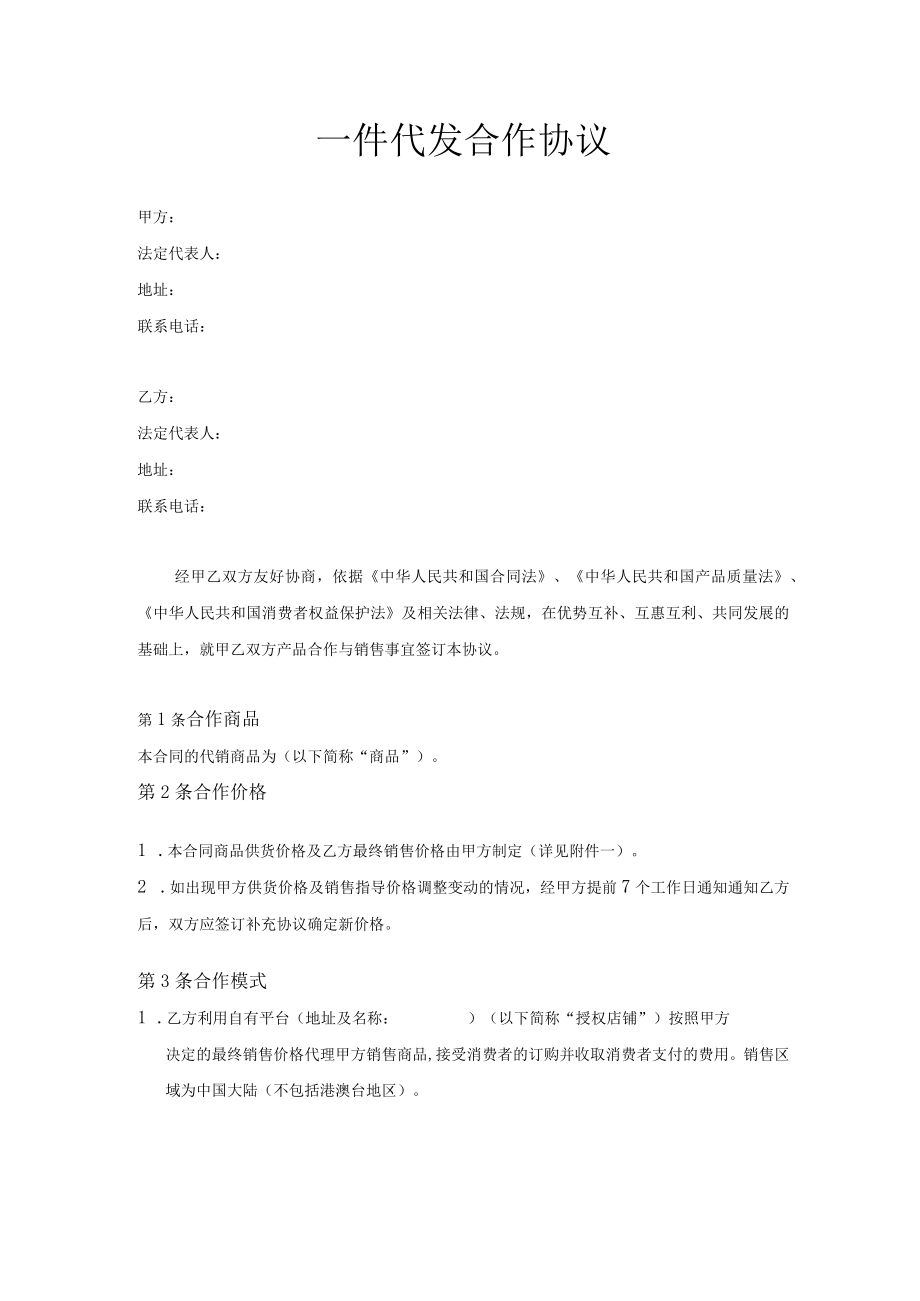 一件代发合作协议

甲方：

法定代表人：

地址：

联系电话：

乙方：

法定代表人：

地址：

联系电话：

经甲乙双方友好协商，依据《中华人民共和国合同法》、《中华人民共和国产品质量法》、《中华人民共和国消费者权益保护法》及相关法律、法规，在优势互补、互惠互利、共同发展的基础上，就甲乙双方产品合作与销售事宜签订本协议。

第1条合作商品

本合同的代销商品为（以下简称“商品”）。

第2条合作价格

1．本合同商品供货价格及乙方最终销售价格由甲方制定（详见附件一）。

2．如出现甲方供货价格及销售指导价格调整变动的情况，经甲方提前7个工作日通知通知乙方后，双方应签订补充协议确定新价格。

第3条合作模式

1．乙方利用自有平台（地址及名称：　　　　）（以下简称“授权店铺”）按照甲方决定的最终销售价格代理甲方销售商品，接受消费者的订购并收取消费者支付的费用。销售区域为中国大陆（不包括港澳台地区）。